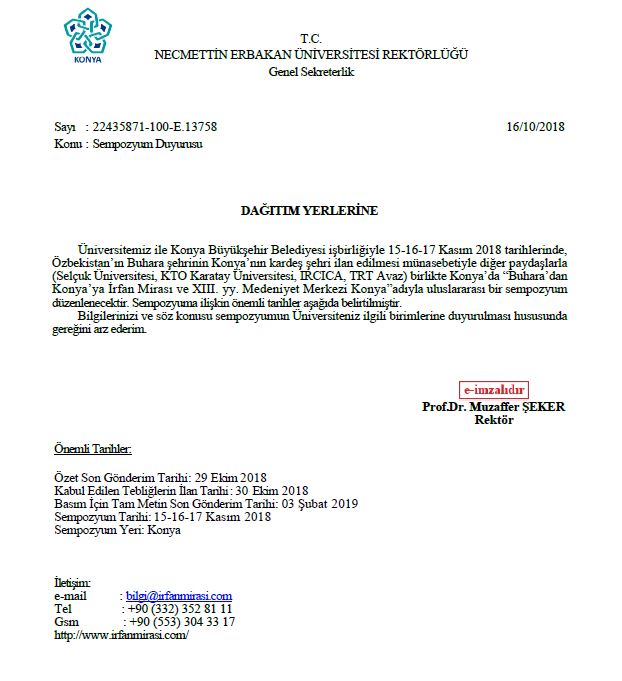 KONYA

T.C.
NECMETTİN ERBAKAN ÜNİVERSİTESİ REKTÖRLÜĞÜ
Genel Sekreterlik

Sayı : 22435871-100-E.13758 16/10/2018
Konu : Sempozyum Duyurusu

DAĞITIM YERLERİNE

Üniversitemiz ile Konya Büyükşehir Belediyesi işbirliğiyle 15-16-17 Kasım 2018 tarihlerinde, Özbekistan'ın Buhara şehrinin Konya'nın kardeş şehri ilan edilmesi münasebetiyle diğer paydaşlarla (Selçuk Üniversitesi, KTO Karatay Üniversitesi, IRCICA, TRT Avaz) birlikte Konya'da "Buhara'dan Konya'ya İrfan Mirası ve XIII. yy. Medeniyet Merkezi Konya"adıyla uluslararası bir sempozyum düzenlenecektir. Sempozyuma ilişkin önemli tarihler aşağıda belirtilmiştir.

Bilgilerinizi ve söz konusu sempozyumun Üniversiteniz ilgili birimlerine duyurulması hususunda gereğini arz ederim.

e-imzalıdır
Prof.Dr. Muzaffer ŞEKER
Rektör

Önemli Tarihler:

Özet Son Gönderim Tarihi: 29 Ekim 2018
Kabul Edilen Tebliğlerin İlan Tarihi: 30 Ekim 2018
Basım İçin Tam Metin Son Gönderim Tarihi: 03 Şubat 2019
Sempozyum Tarihi: 15-16-17 Kasım 2018
Sempozyum Yeri: Konya

İletişim:
e-mail : bilgi@irfanmirasi.com
Tel : +90 (332) 352 81 11
Gsm : +90 (553) 304 33 17
http://www.irfanmirasi.com/